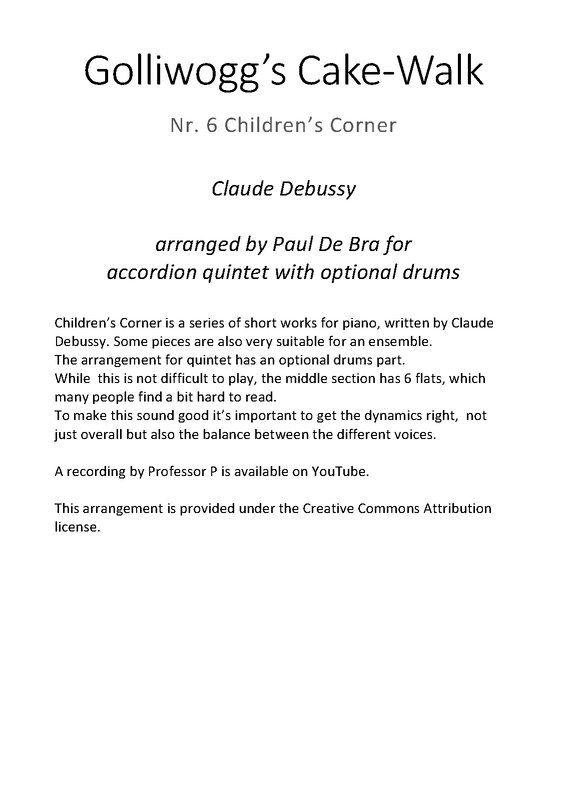 Golliwogg's Cake-Walk

Nr. 6 Children's Corner

Claude Debussy

arranged by Paul De Bra for accordion quintet with optional drums

Children's Corner is a series of short works for piano, written by Claude Debussy. Some pieces are also very suitable for an ensemble.
The arrangement for quintet has an optional drums part.
While this is not difficult to play, the middle section has 6 flats, which many people find a bit hard to read.
To make this sound good it's important to get the dynamics right, not just overall but also the balance between the different voices.

A recording by Professor P is available on YouTube.

This arrangement is provided under the Creative Commons Attribution license.